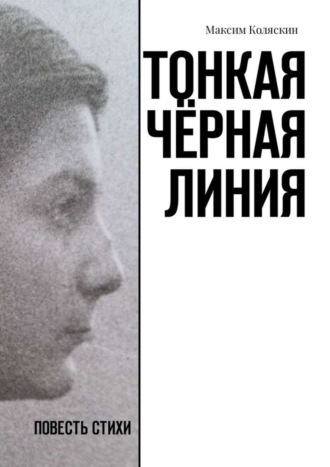 Максим Коляскин

ТОНКАЯ ЧЁРНАЯ ЛИНИЯ

ПОВЕСТЬ СТИХИ